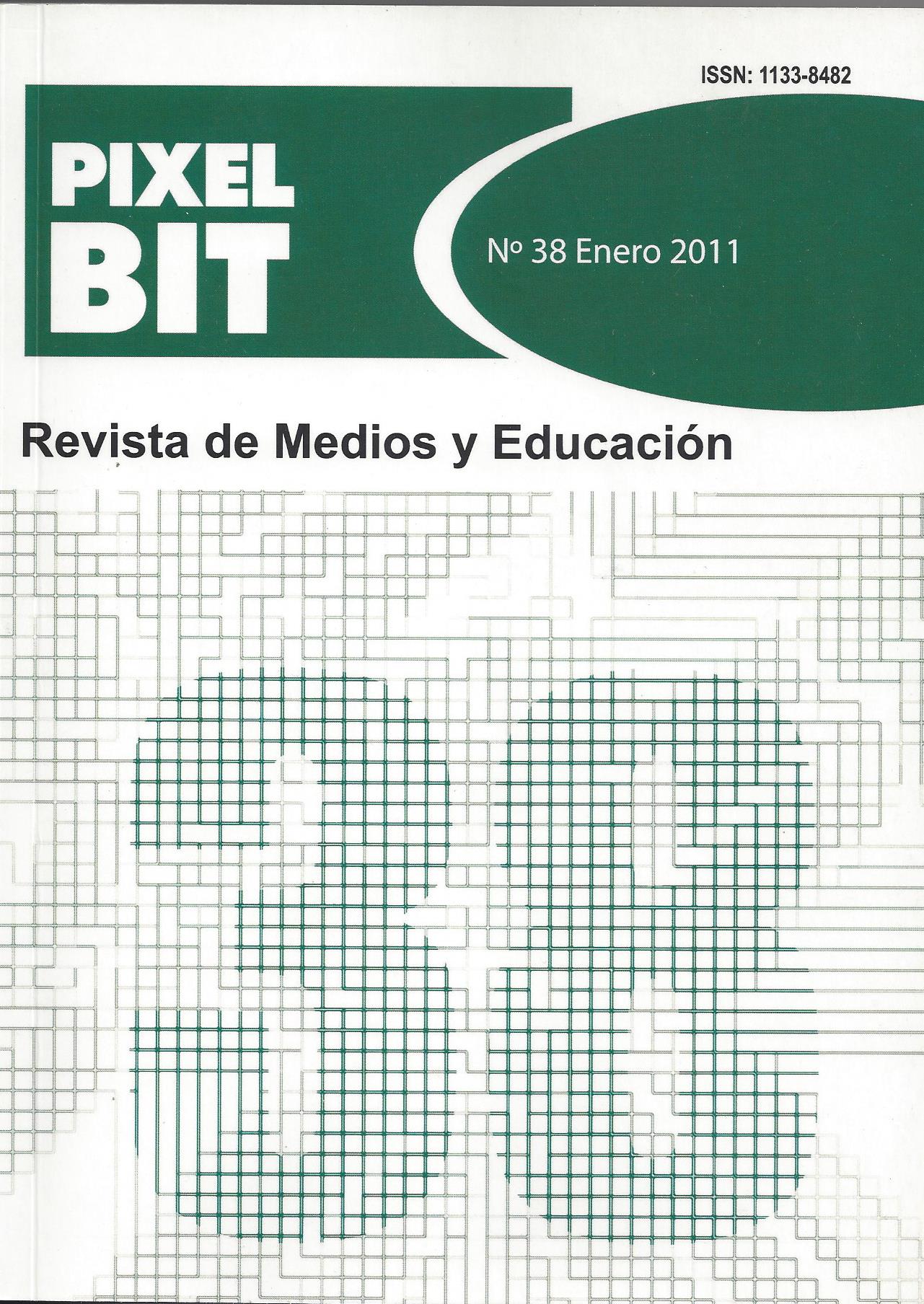 ISSN: 1133-8482

PIXEL
BIT

Nº 38 Enero 2011

Revista de Medios y Educación